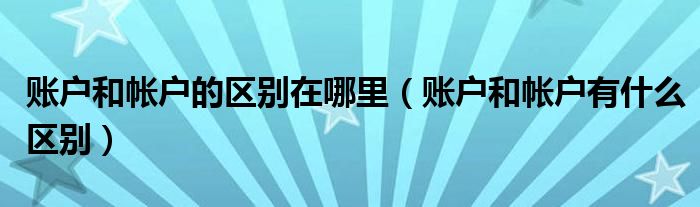 账户和帐户的区别在哪里（账户和帐户有什么区别）